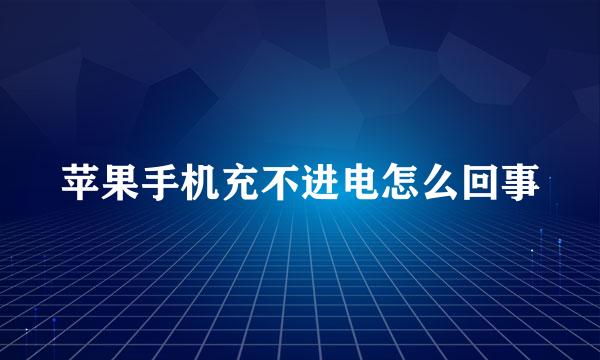 苹果手机充不进电怎么回事